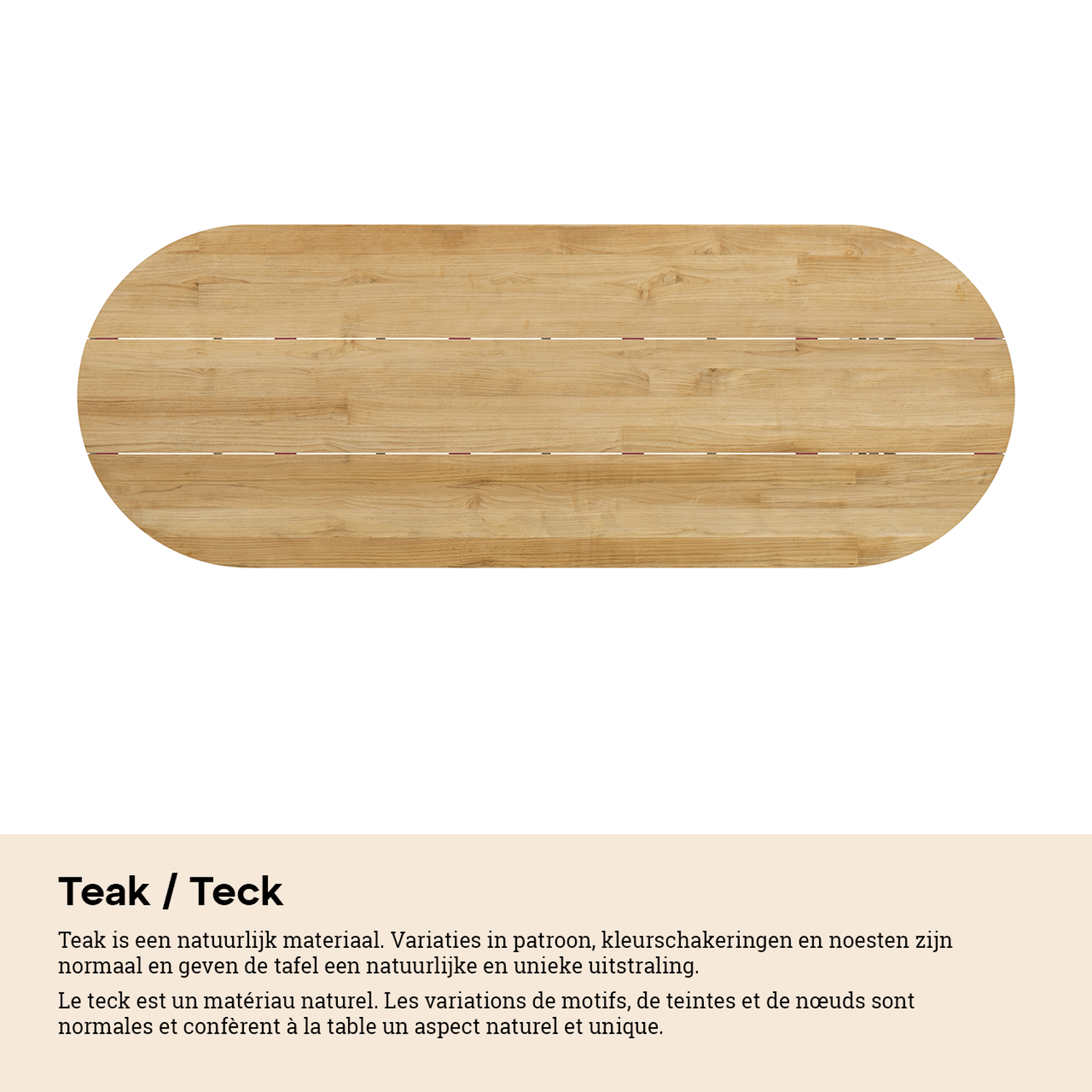 Teak / Teck

Teak is een natuurlijk materiaal. Variaties in patroon, kleurschakeringen en noesten zijn normaal en geven de tafel een natuurlijke en unieke uitstraling.

Le teck est un matériau naturel. Les variations de motifs, de teintes et de nœuds sont normales et confèrent à la table un aspect naturel et unique.